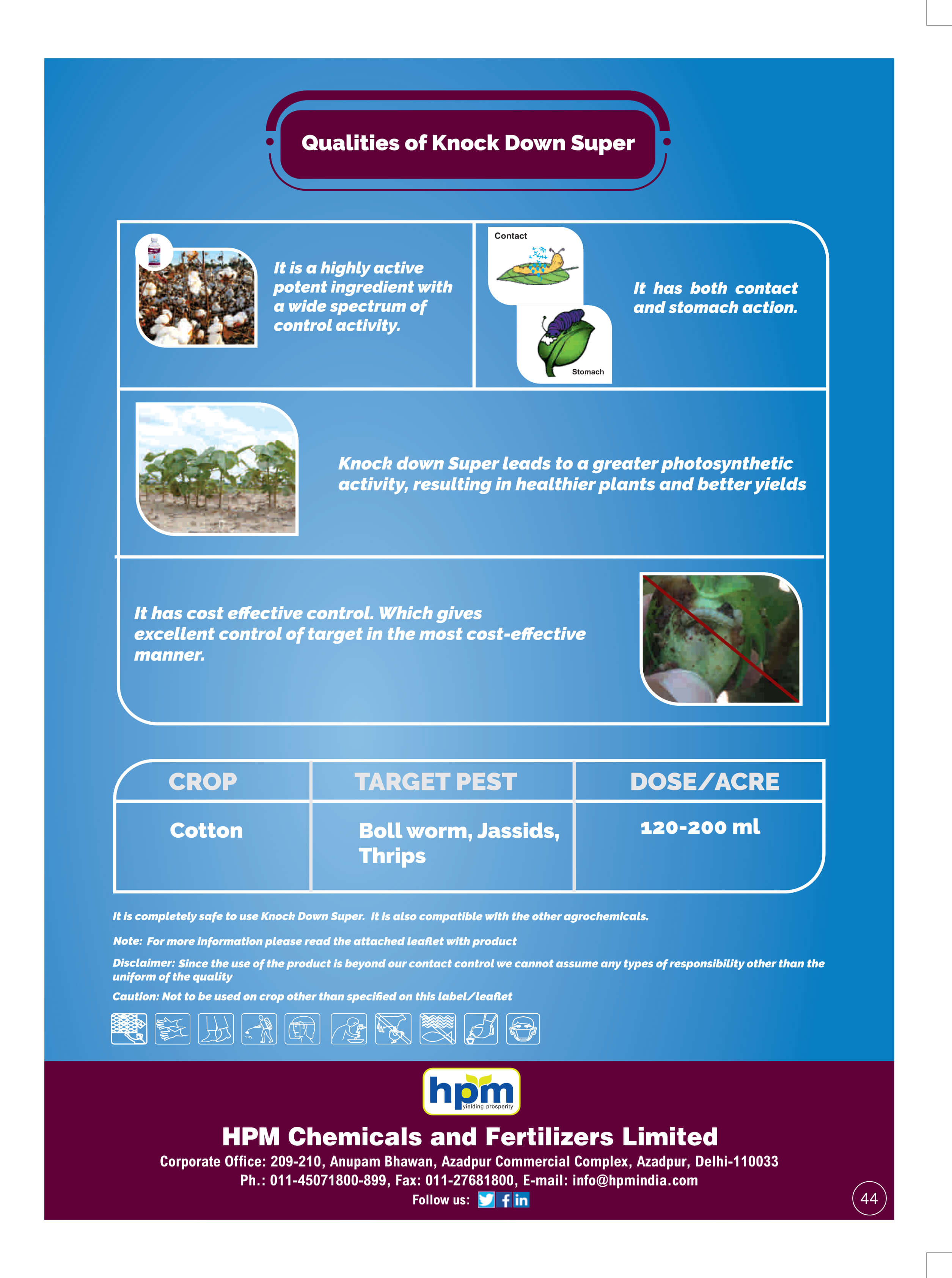 Qualities of Knock Down Super

It is a highly active potent ingredient with a wide spectrum of control activity.

Contact

Stomach

It has both contact and stomach action.

Knock down Super leads to a greater photosynthetic activity, resulting in healthier plants and better yields

It has cost effective control. Which gives excellent control of target in the most cost-effective manner.

| CROP | TARGET PEST | DOSE/ACRE |
|---|---|---|
| Cotton | Boll worm, Jassids, Thrips | 120-200 ml |

It is completely safe to use Knock Down Super. It is also compatible with the other agrochemicals.

Note: For more information please read the attached leaflet with product

Disclaimer: Since the use of the product is beyond our contact control we cannot assume any types of responsibility other than the uniform of the quality

Caution: Not to be used on crop other than specified on this label/leaflet

hpm
yielding prosperity

HPM Chemicals and Fertilizers Limited
Corporate Office: 209-210, Anupam Bhawan, Azadpur Commercial Complex, Azadpur, Delhi-110033
Ph.: 011-45071800-899, Fax: 011-27681800, E-mail: info@hpmindia.com
Follow us:

44